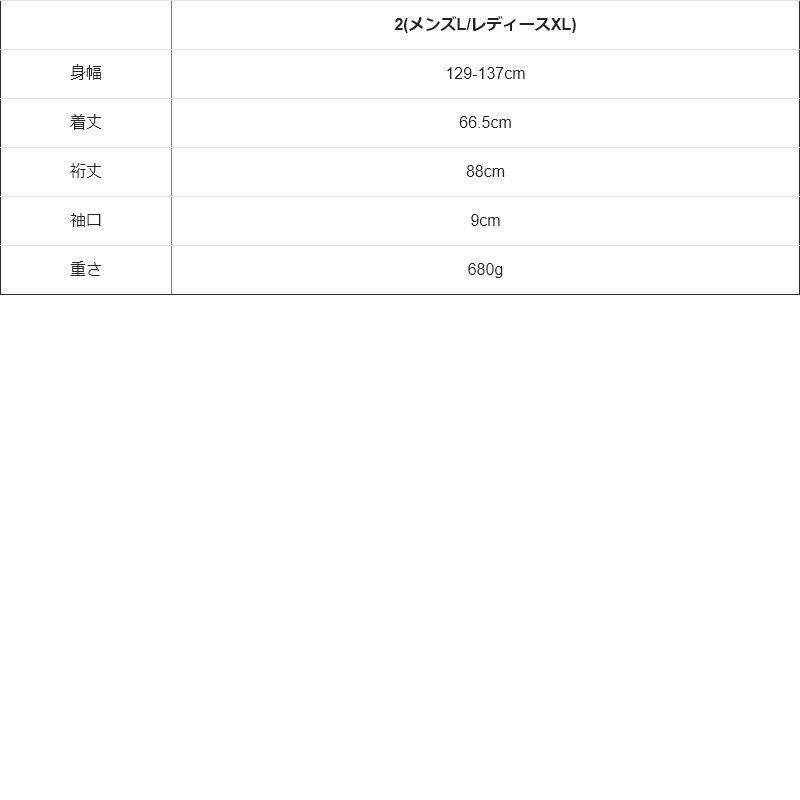 |  | 2(メンズL/レディースXL) |
|---|---|
| 身幅 | 129-137cm |
| 着丈 | 66.5cm |
| 裄丈 | 88cm |
| 袖口 | 9cm |
| 重さ | 680g |